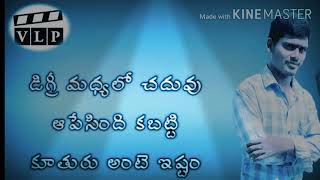 VLP

Made with KINEMASTER

డిగ్రీ మధ్యలో చదువు
ఆపేసింది కబట్టి
కూతురు అంటె ఇష్టం